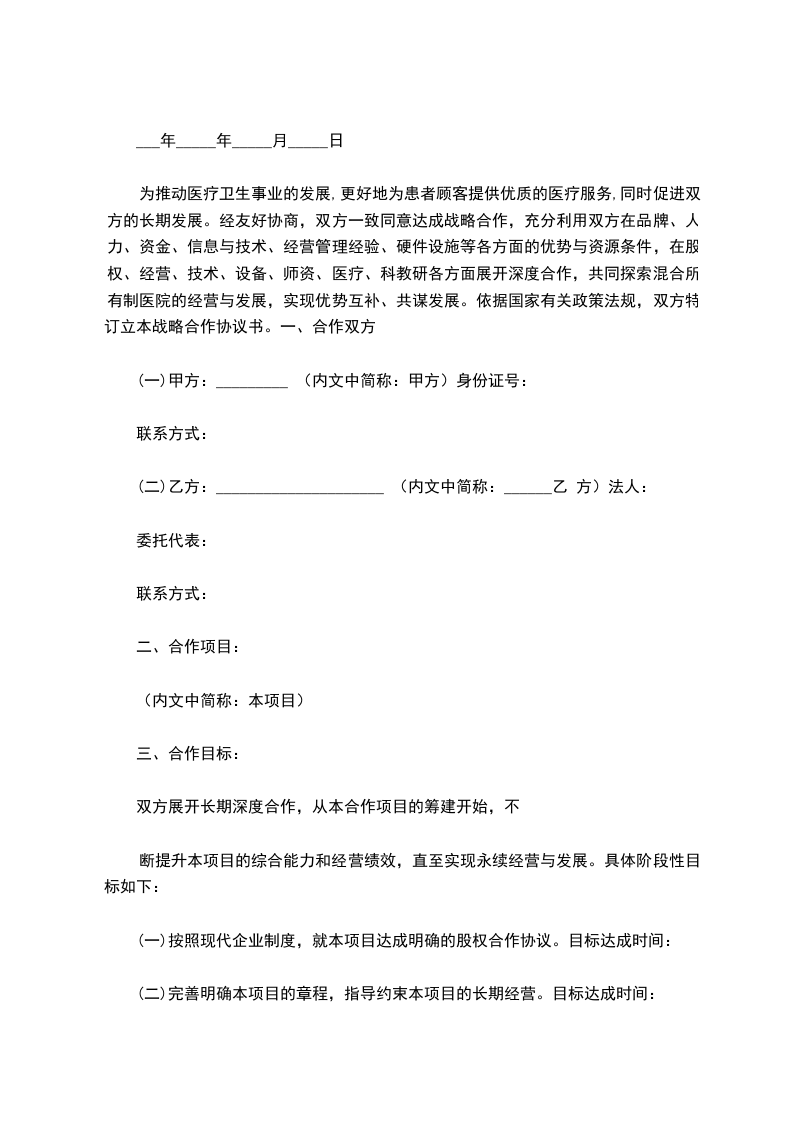 ___年_____年_____月_____日

为推动医疗卫生事业的发展,更好地为患者顾客提供优质的医疗服务,同时促进双方的长期发展。经友好协商，双方一致同意达成战略合作，充分利用双方在品牌、人力、资金、信息与技术、经营管理经验、硬件设施等各方面的优势与资源条件，在股权、经营、技术、设备、师资、医疗、科教研各方面展开深度合作，共同探索混合所有制医院的经营与发展，实现优势互补、共谋发展。依据国家有关政策法规，双方特订立本战略合作协议书。一、合作双方

(一)甲方：_________ （内文中简称：甲方）身份证号：

联系方式：

(二)乙方：_____________________ （内文中简称：______乙 方）法人：

委托代表：

联系方式：

二、合作项目：

（内文中简称：本项目）

三、合作目标：

双方展开长期深度合作，从本合作项目的筹建开始，不

断提升本项目的综合能力和经营绩效，直至实现永续经营与发展。具体阶段性目标如下：

(一)按照现代企业制度，就本项目达成明确的股权合作协议。目标达成时间：

(二)完善明确本项目的章程，指导约束本项目的长期经营。目标达成时间：